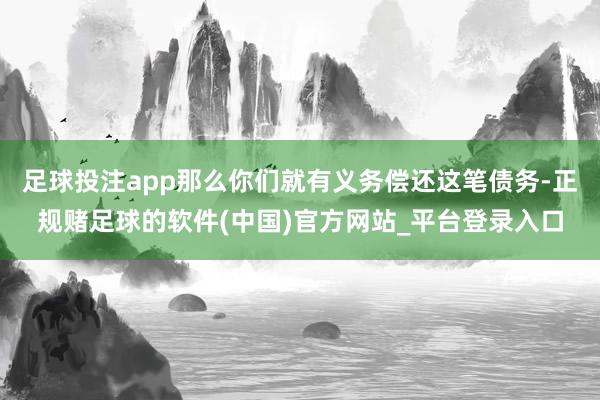 足球投注app那么你们就有义务偿还这笔债务-正规赌足球的软件(中国)官方网站_平台登录入口